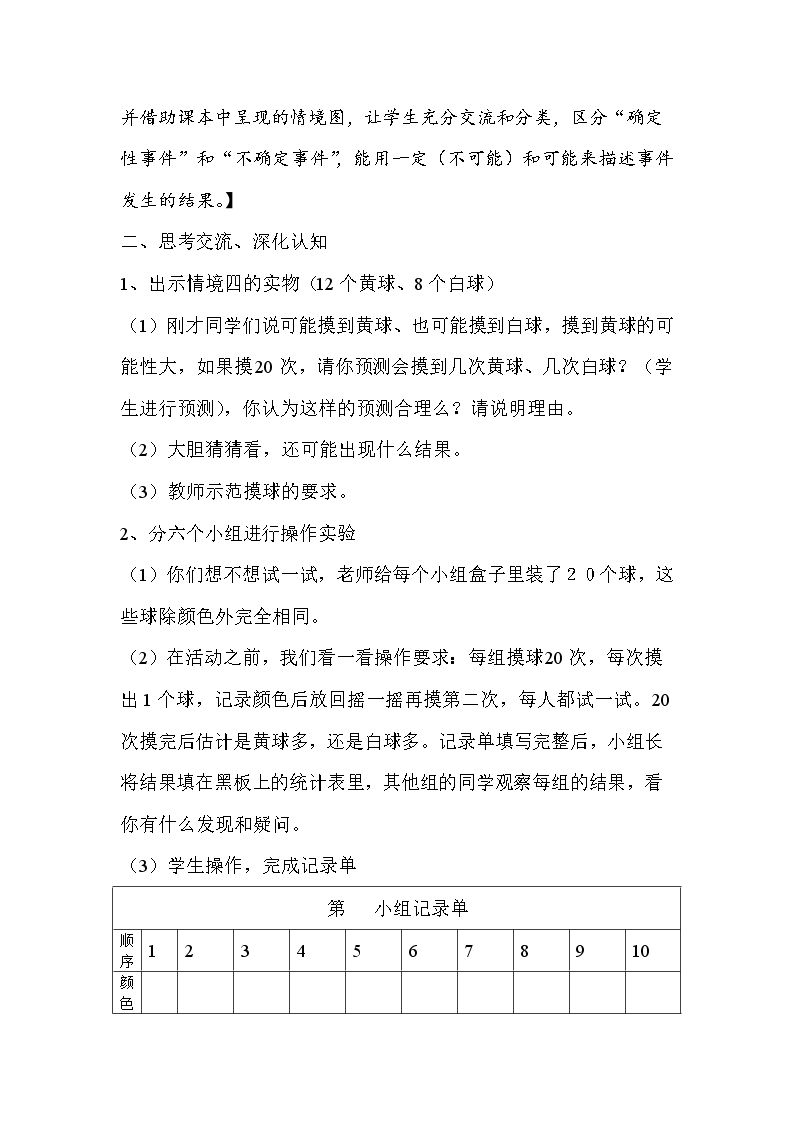 并借助课本中呈现的情境图，让学生充分交流和分类，区分“确定性事件”和“不确定事件”，能用一定（不可能）和可能来描述事件发生的结果。】

二、思考交流、深化认知

1、出示情境四的实物（12个黄球、8个白球）

（1）刚才同学们说可能摸到黄球、也可能摸到白球，摸到黄球的可能性大，如果摸20次，请你预测会摸到几次黄球、几次白球？（学生进行预测），你认为这样的预测合理么？请说明理由。

（2）大胆猜猜看，还可能出现什么结果。

（3）教师示范摸球的要求。

2、分六个小组进行操作实验

（1）你们想不想试一试，老师给每个小组盒子里装了20个球，这些球除颜色外完全相同。

（2）在活动之前，我们看一看操作要求：每组摸球20次，每次摸出1个球，记录颜色后放回摇一摇再摸第二次，每人都试一试。20次摸完后估计是黄球多，还是白球多。记录单填写完整后，小组长将结果填在黑板上的统计表里，其他组的同学观察每组的结果，看你有什么发现和疑问。

（3）学生操作，完成记录单

| 第 小组记录单 | | | | | | | | | | |
|---|---|---|---|---|---|---|---|---|---|---|
| 顺序 | 1 | 2 | 3 | 4 | 5 | 6 | 7 | 8 | 9 | 10 |
| 颜色 | | | | | | | | | | |